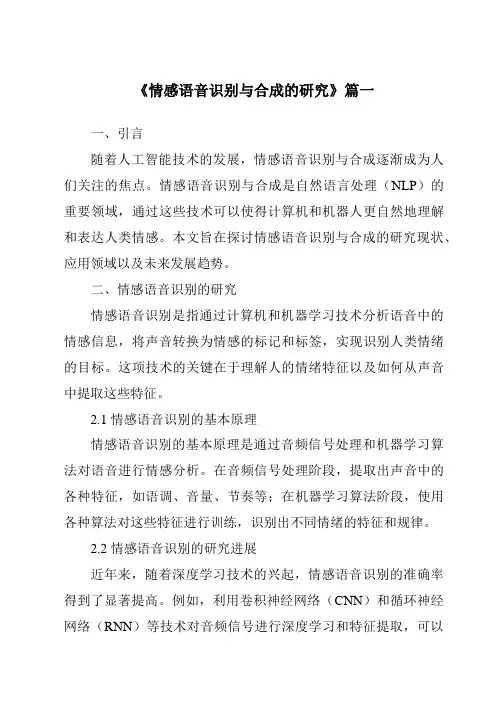 《情感语音识别与合成的研究》篇一

一、引言

随着人工智能技术的发展，情感语音识别与合成逐渐成为人们关注的焦点。情感语音识别与合成是自然语言处理（NLP）的重要领域，通过这些技术可以使得计算机和机器人更自然地理解和表达人类情感。本文旨在探讨情感语音识别与合成的研究现状、应用领域以及未来发展趋势。

二、情感语音识别的研究

情感语音识别是指通过计算机和机器学习技术分析语音中的情感信息，将声音转换为情感的标记和标签，实现识别人类情绪的目标。这项技术的关键在于理解人的情绪特征以及如何从声音中提取这些特征。

2.1 情感语音识别的基本原理

情感语音识别的基本原理是通过音频信号处理和机器学习算法对语音进行情感分析。在音频信号处理阶段，提取出声音中的各种特征，如语调、音量、节奏等；在机器学习算法阶段，使用各种算法对这些特征进行训练，识别出不同情绪的特征和规律。

2.2 情感语音识别的研究进展

近年来，随着深度学习技术的兴起，情感语音识别的准确率得到了显著提高。例如，利用卷积神经网络（CNN）和循环神经网络（RNN）等技术对音频信号进行深度学习和特征提取，可以